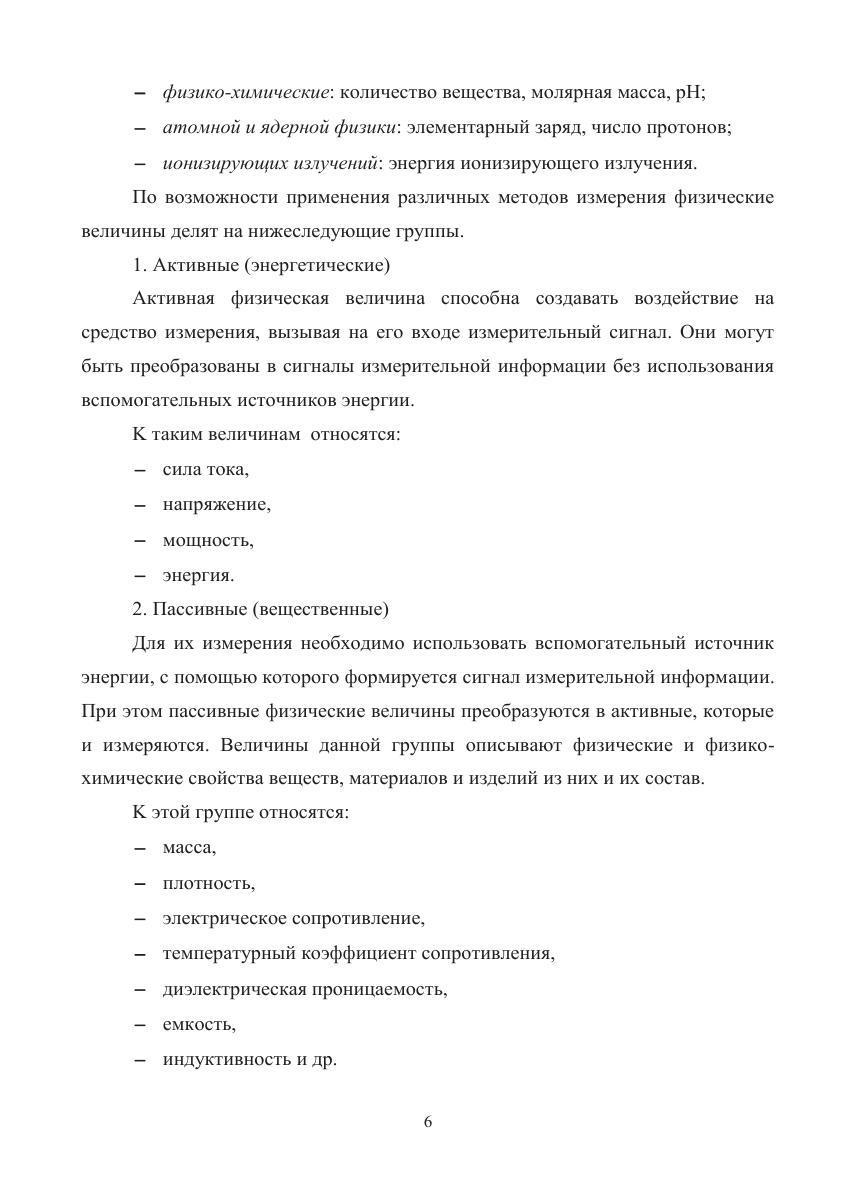 – физико-химические: количество вещества, молярная масса, pH;

– атомной и ядерной физики: элементарный заряд, число протонов;

– ионизирующих излучений: энергия ионизирующего излучения.

По возможности применения различных методов измерения физические величины делят на нижеследующие группы.

1. Активные (энергетические)

Активная физическая величина способна создавать воздействие на средство измерения, вызывая на его входе измерительный сигнал. Они могут быть преобразованы в сигналы измерительной информации без использования вспомогательных источников энергии.

К таким величинам относятся:

– сила тока,

– напряжение,

– мощность,

– энергия.

2. Пассивные (вещественные)

Для их измерения необходимо использовать вспомогательный источник энергии, с помощью которого формируется сигнал измерительной информации. При этом пассивные физические величины преобразуются в активные, которые и измеряются. Величины данной группы описывают физические и физико-химические свойства веществ, материалов и изделий из них и их состав.

К этой группе относятся:

– масса,

– плотность,

– электрическое сопротивление,

– температурный коэффициент сопротивления,

– диэлектрическая проницаемость,

– емкость,

– индуктивность и др.

6